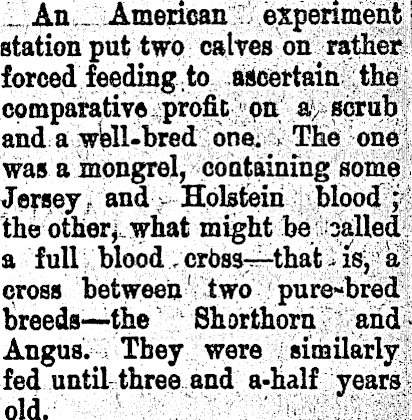 An American experiment station put two calves on rather forced feeding to ascertain the comparative profit on a scrub and a well-bred one. The one was a mongrel, containing some Jersey and Holstein blood; the other, what might be called a full blood cross—that is, a cross between two pure-bred breeds—the Shorthorn and Angus. They were similarly fed until three and a-half years old.